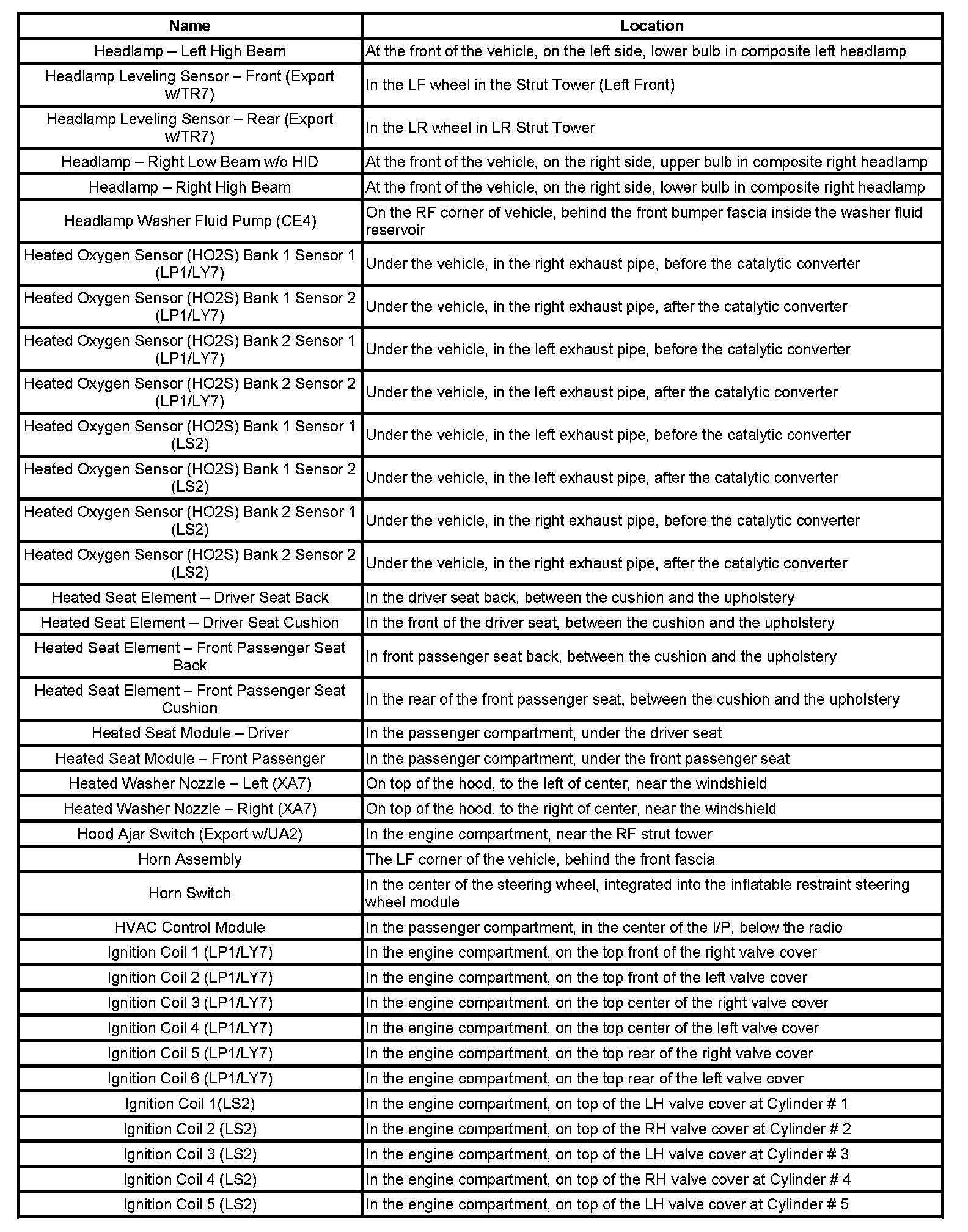 | Name | Location |
|---|---|
| Headlamp – Left High Beam | At the front of the vehicle, on the left side, lower bulb in composite left headlamp |
| Headlamp Leveling Sensor – Front (Export w/TR7) | In the LF wheel in the Strut Tower (Left Front) |
| Headlamp Leveling Sensor – Rear (Export w/TR7) | In the LR wheel in LR Strut Tower |
| Headlamp – Right Low Beam w/o HID | At the front of the vehicle, on the right side, upper bulb in composite right headlamp |
| Headlamp – Right High Beam | At the front of the vehicle, on the right side, lower bulb in composite right headlamp |
| Headlamp Washer Fluid Pump (CE4) | On the RF corner of vehicle, behind the front bumper fascia inside the washer fluid reservoir |
| Heated Oxygen Sensor (HO2S) Bank 1 Sensor 1 (LP1/LY7) | Under the vehicle, in the right exhaust pipe, before the catalytic converter |
| Heated Oxygen Sensor (HO2S) Bank 1 Sensor 2 (LP1/LY7) | Under the vehicle, in the right exhaust pipe, after the catalytic converter |
| Heated Oxygen Sensor (HO2S) Bank 2 Sensor 1 (LP1/LY7) | Under the vehicle, in the left exhaust pipe, before the catalytic converter |
| Heated Oxygen Sensor (HO2S) Bank 2 Sensor 2 (LP1/LY7) | Under the vehicle, in the left exhaust pipe, after the catalytic converter |
| Heated Oxygen Sensor (HO2S) Bank 1 Sensor 1 (LS2) | Under the vehicle, in the left exhaust pipe, before the catalytic converter |
| Heated Oxygen Sensor (HO2S) Bank 1 Sensor 2 (LS2) | Under the vehicle, in the left exhaust pipe, after the catalytic converter |
| Heated Oxygen Sensor (HO2S) Bank 2 Sensor 1 (LS2) | Under the vehicle, in the right exhaust pipe, before the catalytic converter |
| Heated Oxygen Sensor (HO2S) Bank 2 Sensor 2 (LS2) | Under the vehicle, in the right exhaust pipe, after the catalytic converter |
| Heated Seat Element – Driver Seat Back | In the driver seat back, between the cushion and the upholstery |
| Heated Seat Element – Driver Seat Cushion | In the front of the driver seat, between the cushion and the upholstery |
| Heated Seat Element – Front Passenger Seat Back | In front passenger seat back, between the cushion and the upholstery |
| Heated Seat Element – Front Passenger Seat Cushion | In the rear of the front passenger seat, between the cushion and the upholstery |
| Heated Seat Module – Driver | In the passenger compartment, under the driver seat |
| Heated Seat Module – Front Passenger | In the passenger compartment, under the front passenger seat |
| Heated Washer Nozzle – Left (XA7) | On top of the hood, to the left of center, near the windshield |
| Heated Washer Nozzle – Right (XA7) | On top of the hood, to the right of center, near the windshield |
| Hood Ajar Switch (Export w/UA2) | In the engine compartment, near the RF strut tower |
| Horn Assembly | The LF corner of the vehicle, behind the front fascia |
| Horn Switch | In the center of the steering wheel, integrated into the inflatable restraint steering wheel module |
| HVAC Control Module | In the passenger compartment, in the center of the I/P, below the radio |
| Ignition Coil 1 (LP1/LY7) | In the engine compartment, on the top front of the right valve cover |
| Ignition Coil 2 (LP1/LY7) | In the engine compartment, on the top front of the left valve cover |
| Ignition Coil 3 (LP1/LY7) | In the engine compartment, on the top center of the right valve cover |
| Ignition Coil 4 (LP1/LY7) | In the engine compartment, on the top center of the left valve cover |
| Ignition Coil 5 (LP1/LY7) | In the engine compartment, on the top rear of the right valve cover |
| Ignition Coil 6 (LP1/LY7) | In the engine compartment, on the top rear of the left valve cover |
| Ignition Coil 1(LS2) | In the engine compartment, on top of the LH valve cover at Cylinder # 1 |
| Ignition Coil 2 (LS2) | In the engine compartment, on top of the RH valve cover at Cylinder # 2 |
| Ignition Coil 3 (LS2) | In the engine compartment, on top of the LH valve cover at Cylinder # 3 |
| Ignition Coil 4 (LS2) | In the engine compartment, on top of the RH valve cover at Cylinder # 4 |
| Ignition Coil 5 (LS2) | In the engine compartment, on top of the LH valve cover at Cylinder # 5 |